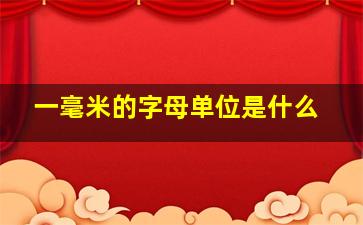 一毫米的字母单位是什么